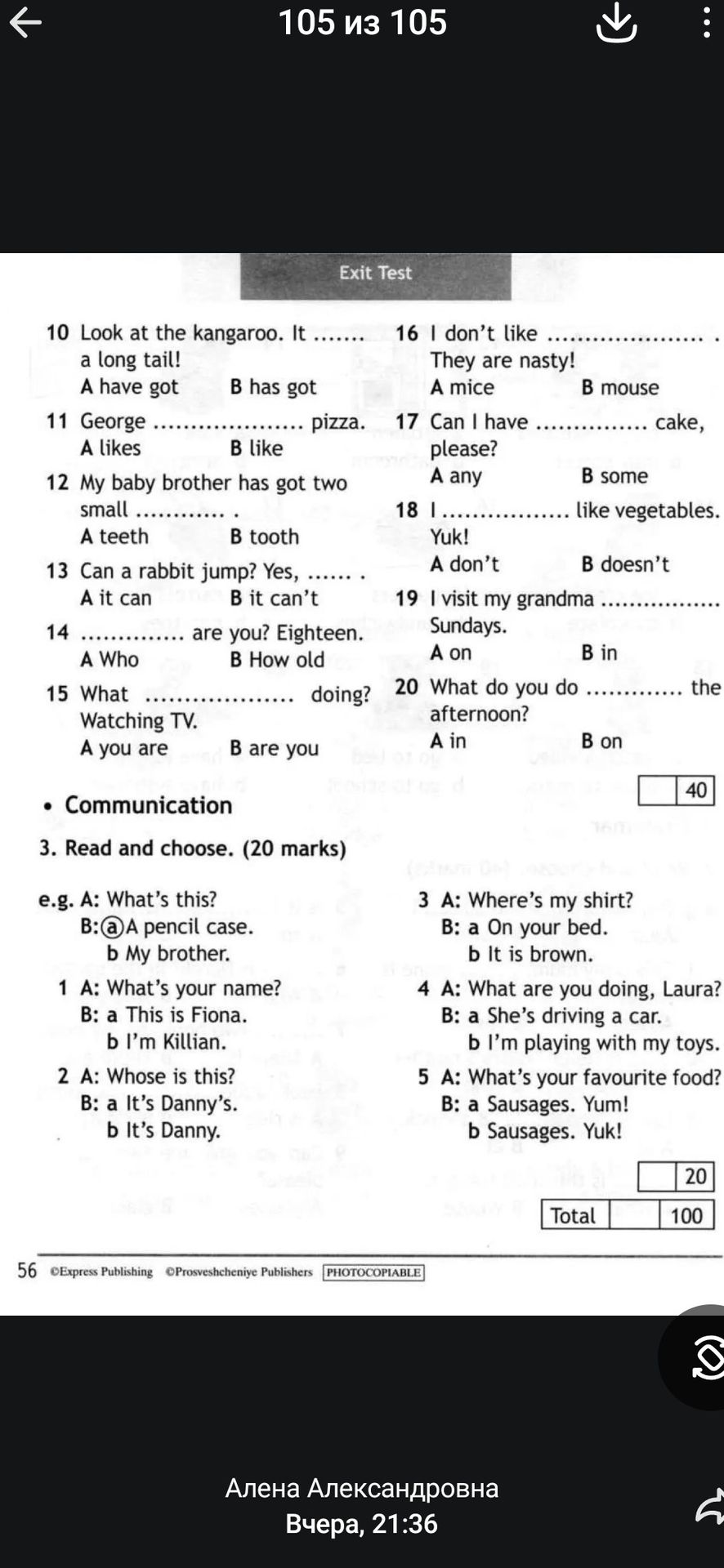 105 из 105

Exit Test

10 Look at the kangaroo. It ____ a long tail!
A have got B has got

11 George ____ pizza.
A likes B like

12 My baby brother has got two small ____ .
A teeth B tooth

13 Can a rabbit jump? Yes, ____ .
A it can B it can't

14 ____ are you? Eighteen.
A Who B How old

15 What ____ doing? Watching TV.
A you are B are you

16 I don't like ____ . They are nasty!
A mice B mouse

17 Can I have ____ cake, please?
A any B some

18 I ____ like vegetables. Yuk!
A don't B doesn't

19 I visit my grandma ____ Sundays.
A on B in

20 What do you do ____ the afternoon?
A in B on

40

• Communication

3. Read and choose. (20 marks)

e.g. A: What's this?
B: ⓐ A pencil case.
b My brother.

1 A: What's your name?
B: a This is Fiona.
b I'm Killian.

2 A: Whose is this?
B: a It's Danny's.
b It's Danny.

3 A: Where's my shirt?
B: a On your bed.
b It is brown.

4 A: What are you doing, Laura?
B: a She's driving a car.
b I'm playing with my toys.

5 A: What's your favourite food?
B: a Sausages. Yum!
b Sausages. Yuk!

20

Total 100

56 ©Express Publishing ©Prosveshcheniye Publishers PHOTOCOPIABLE

Алена Александровна
Вчера, 21:36